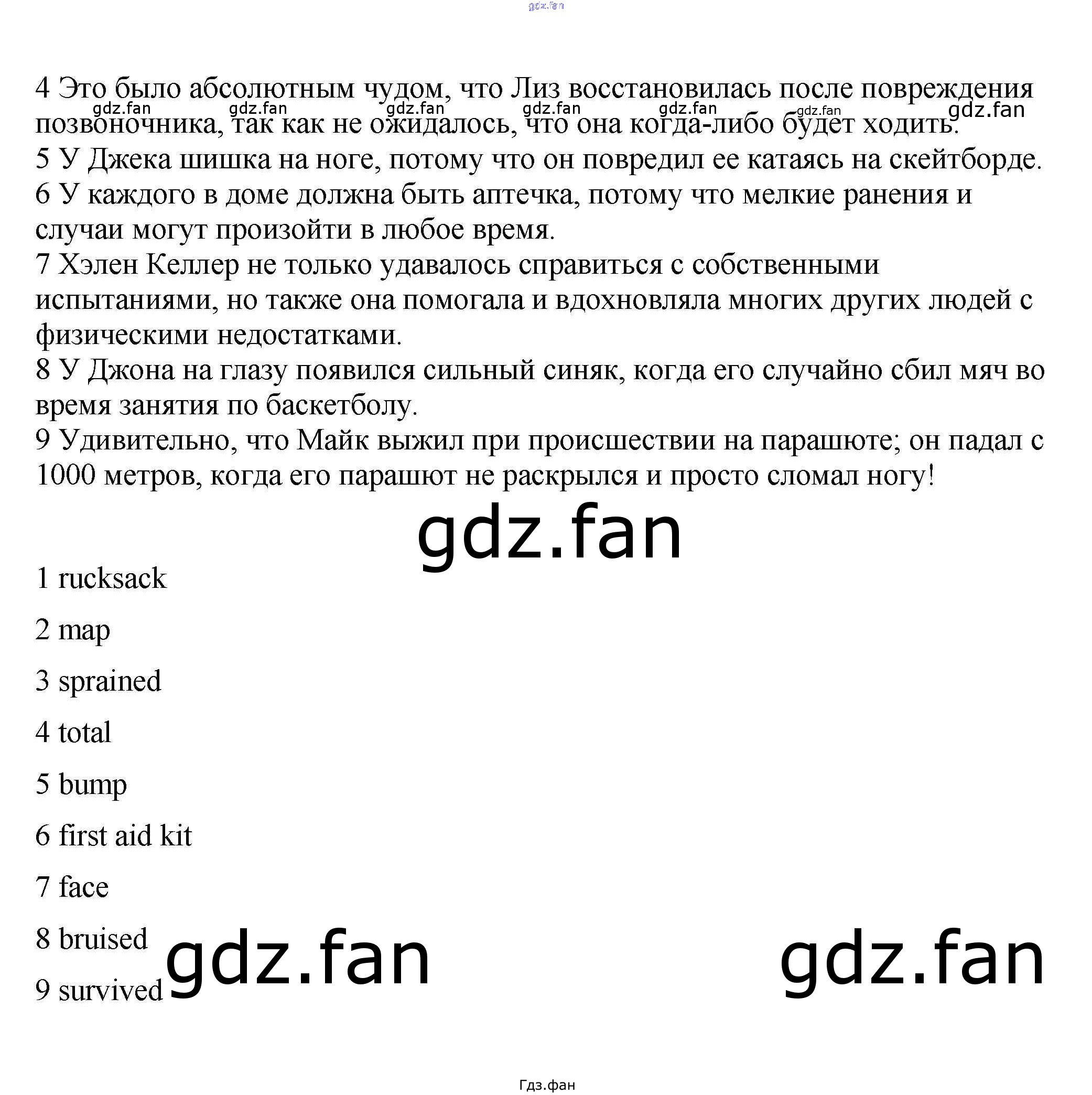 4 Это было абсолютным чудом, что Лиз восстановилась после повреждения позвоночника, так как не ожидалось, что она когда-либо будет ходить.

5 У Джека шишка на ноге, потому что он повредил ее катаясь на скейтборде.

6 У каждого в доме должна быть аптечка, потому что мелкие ранения и случаи могут произойти в любое время.

7 Хэлен Келлер не только удавалось справиться с собственными испытаниями, но также она помогала и вдохновляла многих других людей с физическими недостатками.

8 У Джона на глазу появился сильный синяк, когда его случайно сбил мяч во время занятия по баскетболу.

9 Удивительно, что Майк выжил при происшествии на парашюте; он падал с 1000 метров, когда его парашют не раскрылся и просто сломал ногу!

1 rucksack

2 map

3 sprained

4 total

5 bump

6 first aid kit

7 face

8 bruised

9 survived

Гдз.фан

gdz.fan